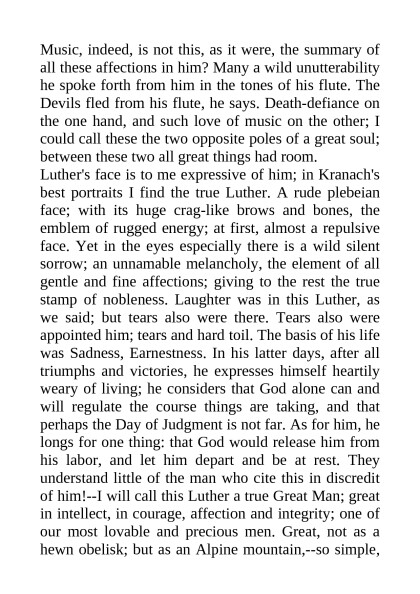 Music, indeed, is not this, as it were, the summary of all these affections in him? Many a wild unutterability he spoke forth from him in the tones of his flute. The Devils fled from his flute, he says. Death-defiance on the one hand, and such love of music on the other; I could call these the two opposite poles of a great soul; between these two all great things had room.
Luther's face is to me expressive of him; in Kranach's best portraits I find the true Luther. A rude plebeian face; with its huge crag-like brows and bones, the emblem of rugged energy; at first, almost a repulsive face. Yet in the eyes especially there is a wild silent sorrow; an unnamable melancholy, the element of all gentle and fine affections; giving to the rest the true stamp of nobleness. Laughter was in this Luther, as we said; but tears also were there. Tears also were appointed him; tears and hard toil. The basis of his life was Sadness, Earnestness. In his latter days, after all triumphs and victories, he expresses himself heartily weary of living; he considers that God alone can and will regulate the course things are taking, and that perhaps the Day of Judgment is not far. As for him, he longs for one thing: that God would release him from his labor, and let him depart and be at rest. They understand little of the man who cite this in discredit of him!--I will call this Luther a true Great Man; great in intellect, in courage, affection and integrity; one of our most lovable and precious men. Great, not as a hewn obelisk; but as an Alpine mountain,--so simple,